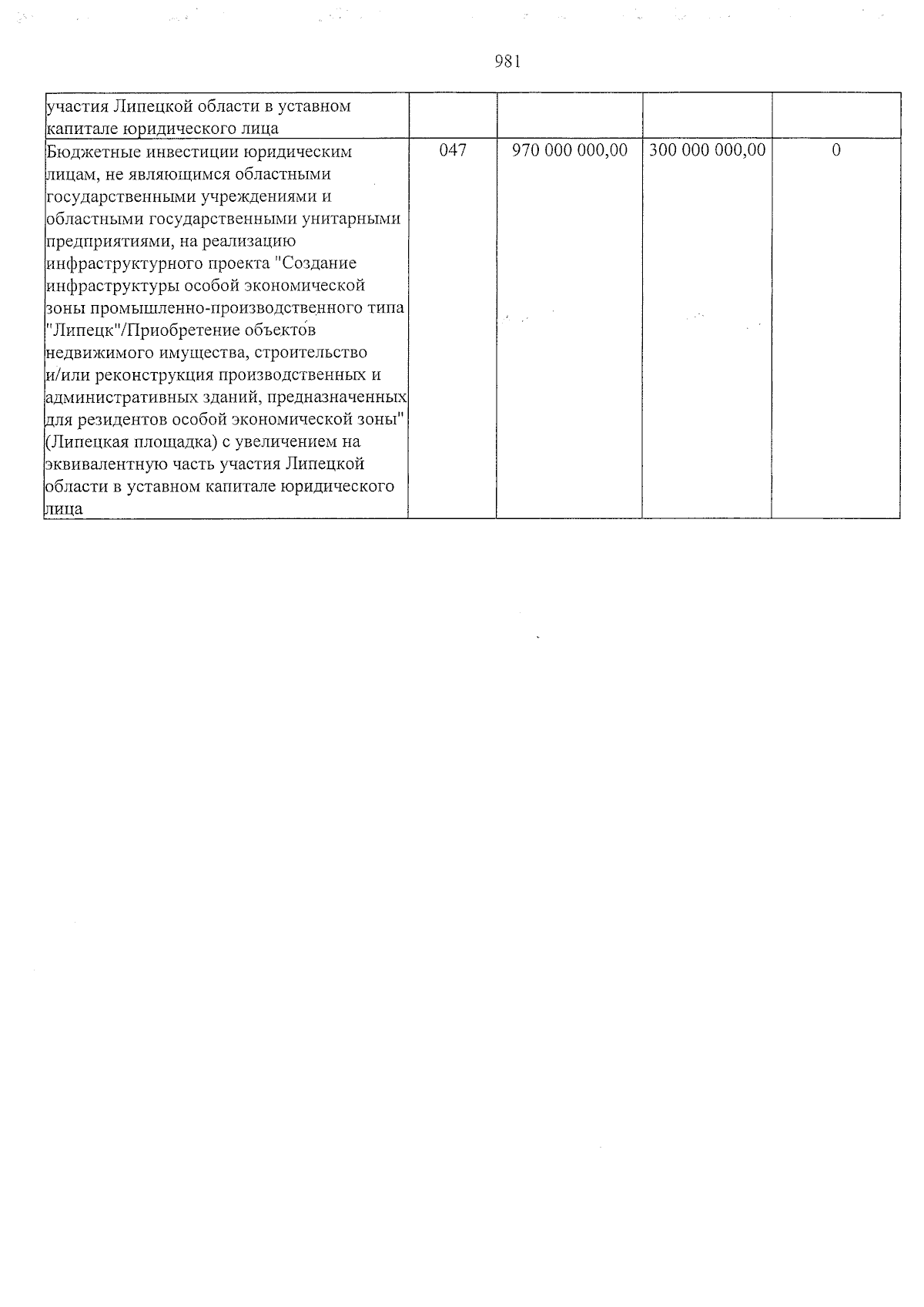 981

| | | | | |
|---|---|---|---|---|
| участия Липецкой области в уставном капитале юридического лица | | | | |
| Бюджетные инвестиции юридическим лицам, не являющимся областными государственными учреждениями и областными государственными унитарными предприятиями, на реализацию инфраструктурного проекта "Создание инфраструктуры особой экономической зоны промышленно-производственного типа "Липецк"/Приобретение объектов недвижимого имущества, строительство и/или реконструкция производственных и административных зданий, предназначенных для резидентов особой экономической зоны" (Липецкая площадка) с увеличением на эквивалентную часть участия Липецкой области в уставном капитале юридического лица | 047 | 970 000 000,00 | 300 000 000,00 | 0 |